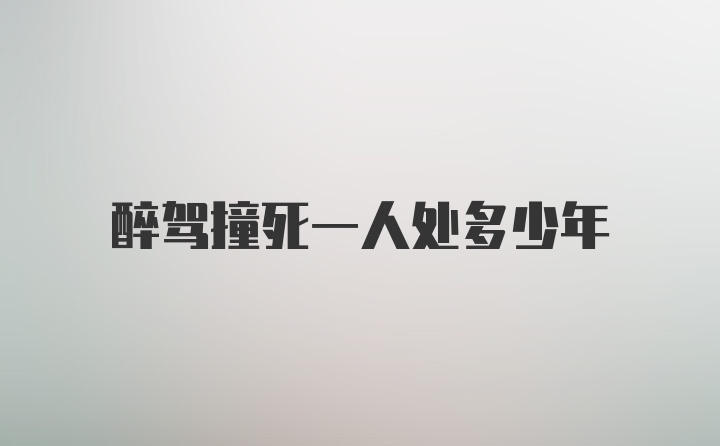 醉驾撞死一人处多少年